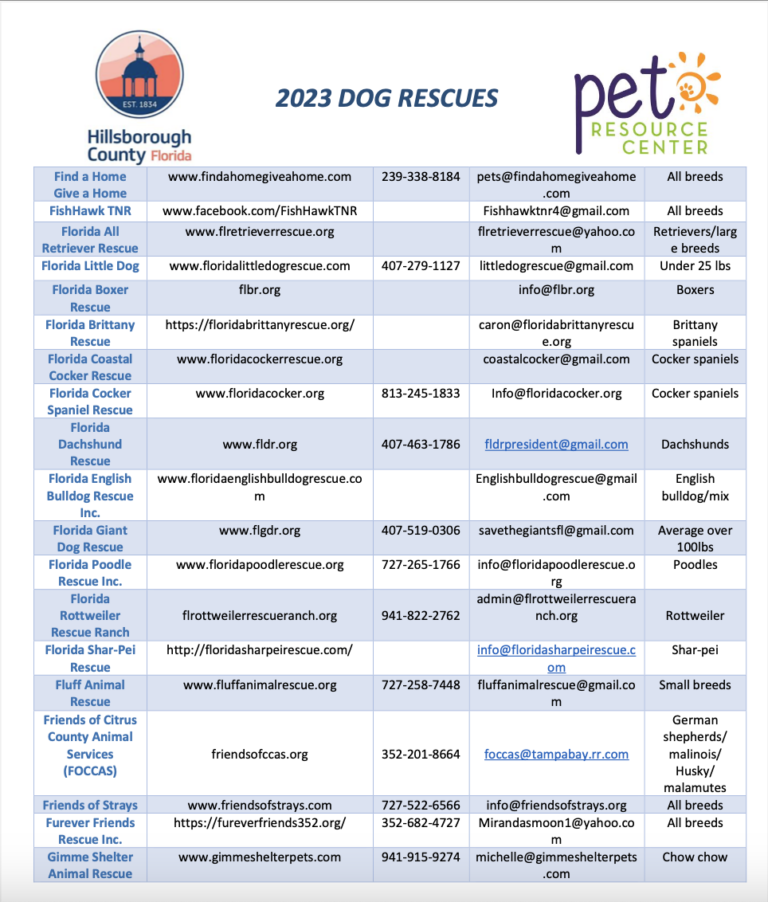 EST. 1834
Hillsborough County Florida

2023 DOG RESCUES

pet RESOURCE CENTER

| | | | | |
|---|---|---|---|---|
| Find a Home Give a Home | www.findahomegiveahome.com | 239-338-8184 | pets@findahomegiveahome.com | All breeds |
| FishHawk TNR | www.facebook.com/FishHawkTNR | | Fishhawktnr4@gmail.com | All breeds |
| Florida All Retriever Rescue | www.flretrieverrescue.org | | flretrieverrescue@yahoo.com | Retrievers/large breeds |
| Florida Little Dog | www.floridalittledogrescue.com | 407-279-1127 | littledogrescue@gmail.com | Under 25 lbs |
| Florida Boxer Rescue | flbr.org | | info@flbr.org | Boxers |
| Florida Brittany Rescue | https://floridabrittanyrescue.org/ | | caron@floridabrittanyrescue.org | Brittany spaniels |
| Florida Coastal Cocker Rescue | www.floridacockerrescue.org | | coastalcocker@gmail.com | Cocker spaniels |
| Florida Cocker Spaniel Rescue | www.floridacocker.org | 813-245-1833 | Info@floridacocker.org | Cocker spaniels |
| Florida Dachshund Rescue | www.fldr.org | 407-463-1786 | fldrpresident@gmail.com | Dachshunds |
| Florida English Bulldog Rescue Inc. | www.floridaenglishbulldogrescue.com | | Englishbulldogrescue@gmail.com | English bulldog/mix |
| Florida Giant Dog Rescue | www.flgdr.org | 407-519-0306 | savethegiantsfl@gmail.com | Average over 100lbs |
| Florida Poodle Rescue Inc. | www.floridapoodlerescue.org | 727-265-1766 | info@floridapoodlerescue.org | Poodles |
| Florida Rottweiler Rescue Ranch | flrottweilerrescueranch.org | 941-822-2762 | admin@flrottweilerrescueranch.org | Rottweiler |
| Florida Shar-Pei Rescue | http://floridasharpeirescue.com/ | | info@floridasharpeirescue.com | Shar-pei |
| Fluff Animal Rescue | www.fluffanimalrescue.org | 727-258-7448 | fluffanimalrescue@gmail.com | Small breeds |
| Friends of Citrus County Animal Services (FOCCAS) | friendsofccas.org | 352-201-8664 | foccas@tampabay.rr.com | German shepherds/ malinois/ Husky/ malamutes |
| Friends of Strays | www.friendsofstrays.com | 727-522-6566 | info@friendsofstrays.org | All breeds |
| Furever Friends Rescue Inc. | https://fureverfriends352.org/ | 352-682-4727 | Mirandasmoon1@yahoo.com | All breeds |
| Gimme Shelter Animal Rescue | www.gimmeshelterpets.com | 941-915-9274 | michelle@gimmeshelterpets.com | Chow chow |